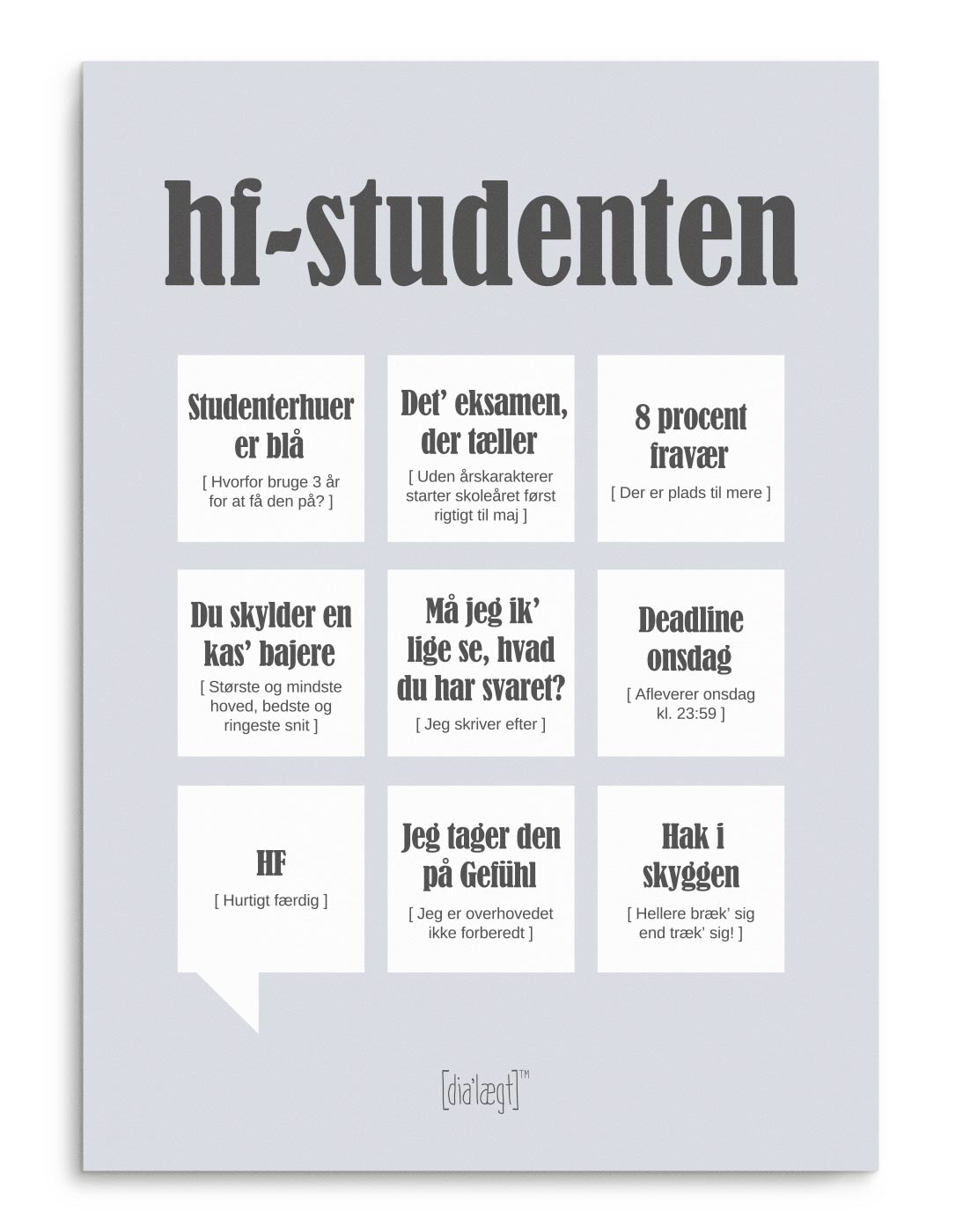 hf-studenten

Studenterhuer er blå
[ Hvorfor bruge 3 år for at få den på? ]

Det' eksamen, der tæller
[ Uden årskarakterer starter skoleåret først rigtigt til maj ]

8 procent fravær
[ Der er plads til mere ]

Du skylder en kas' bajere
[ Største og mindste hoved, bedste og ringeste snit ]

Må jeg ik' lige se, hvad du har svaret?
[ Jeg skriver efter ]

Deadline onsdag
[ Afleverer onsdag kl. 23:59 ]

HF
[ Hurtigt færdig ]

Jeg tager den på Gefühl
[ Jeg er overhovedet ikke forberedt ]

Hak i skyggen
[ Hellere bræk' sig end træk' sig! ]

[dia'lægt]™